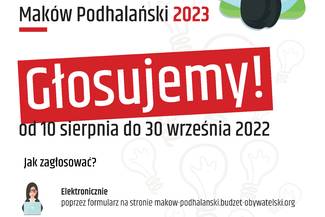 Maków Podhalański 2023

Głosujemy!

od 10 sierpnia do 30 września 2022

Jak zagłosować?

Elektronicznie
poprzez formularz na stronie makow-podhalanski.budzet-obywatelski.org